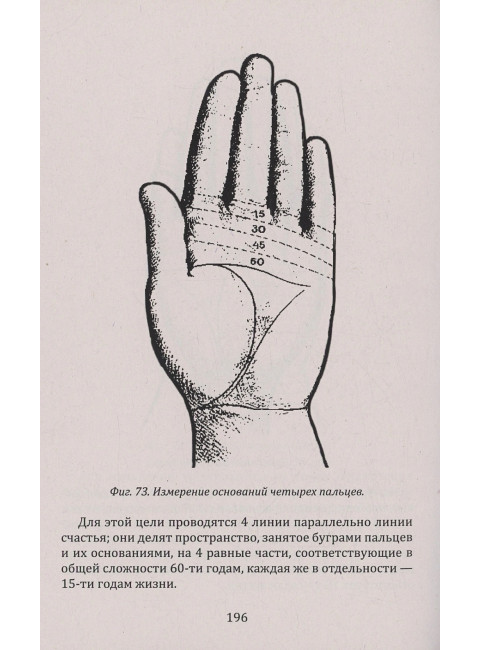 15
30
45
60

Фиг. 73. Измерение оснований четырех пальцев.

Для этой цели проводятся 4 линии параллельно линии счастья; они делят пространство, занятое буграми пальцев и их основаниями, на 4 равные части, соответствующие в общей сложности 60-ти годам, каждая же в отдельности — 15-ти годам жизни.

196